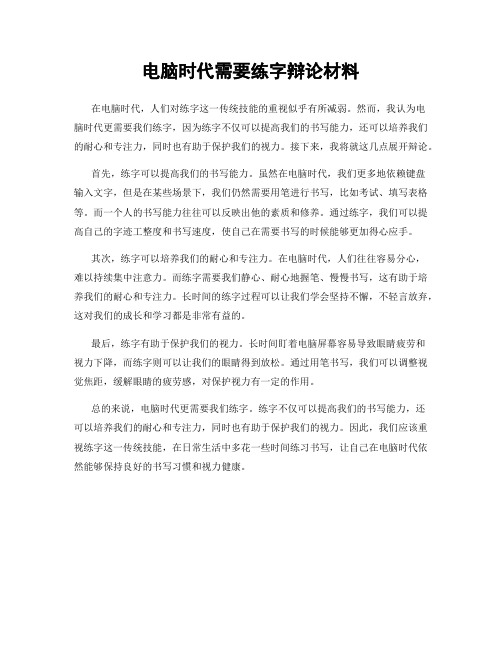 电脑时代需要练字辩论材料

在电脑时代，人们对练字这一传统技能的重视似乎有所减弱。然而，我认为电脑时代更需要我们练字，因为练字不仅可以提高我们的书写能力，还可以培养我们的耐心和专注力，同时也有助于保护我们的视力。接下来，我将就这几点展开辩论。

首先，练字可以提高我们的书写能力。虽然在电脑时代，我们更多地依赖键盘输入文字，但是在某些场景下，我们仍然需要用笔进行书写，比如考试、填写表格等。而一个人的书写能力往往可以反映出他的素质和修养。通过练字，我们可以提高自己的字迹工整度和书写速度，使自己在需要书写的时候能够更加得心应手。

其次，练字可以培养我们的耐心和专注力。在电脑时代，人们往往容易分心，难以持续集中注意力。而练字需要我们静心、耐心地握笔、慢慢书写，这有助于培养我们的耐心和专注力。长时间的练字过程可以让我们学会坚持不懈，不轻言放弃，这对我们的成长和学习都是非常有益的。

最后，练字有助于保护我们的视力。长时间盯着电脑屏幕容易导致眼睛疲劳和视力下降，而练字则可以让我们的眼睛得到放松。通过用笔书写，我们可以调整视觉焦距，缓解眼睛的疲劳感，对保护视力有一定的作用。

总的来说，电脑时代更需要我们练字。练字不仅可以提高我们的书写能力，还可以培养我们的耐心和专注力，同时也有助于保护我们的视力。因此，我们应该重视练字这一传统技能，在日常生活中多花一些时间练习书写，让自己在电脑时代依然能够保持良好的书写习惯和视力健康。